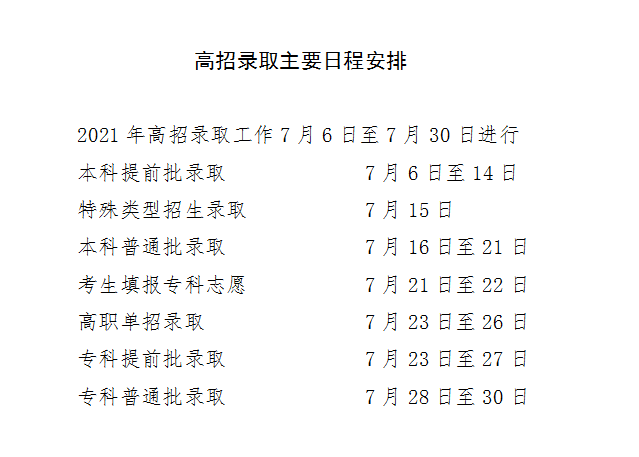 高招录取主要日程安排

2021 年高招录取工作 7 月 6 日至 7 月 30 日进行

本科提前批录取　　7 月 6 日至 14 日

特殊类型招生录取　　7 月 15 日

本科普通批录取　　7 月 16 日至 21 日

考生填报专科志愿　　7 月 21 日至 22 日

高职单招录取　　7 月 23 日至 26 日

专科提前批录取　　7 月 23 日至 27 日

专科普通批录取　　7 月 28 日至 30 日